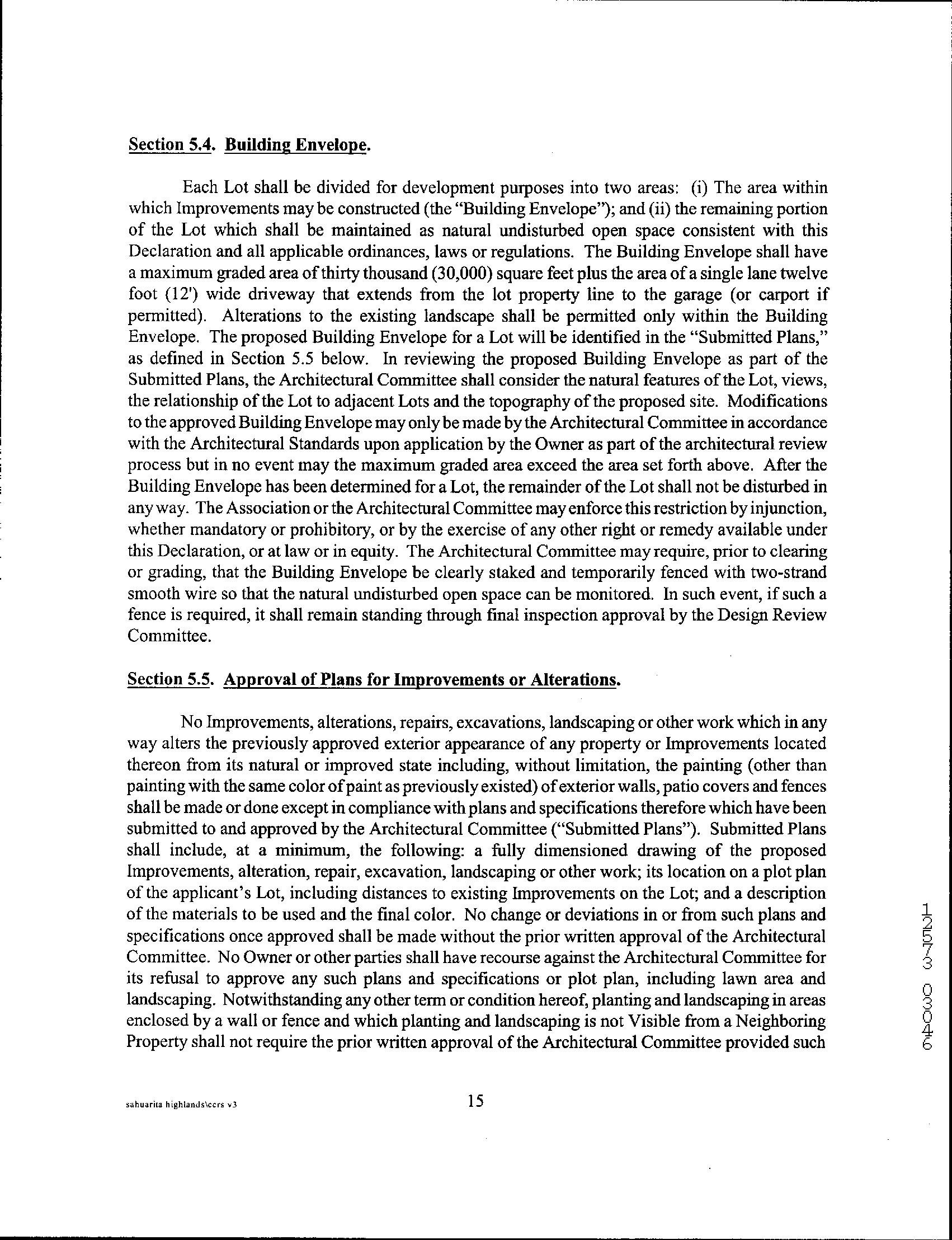 Section 5.4. Building Envelope.

Each Lot shall be divided for development purposes into two areas: (i) The area within which Improvements may be constructed (the "Building Envelope"); and (ii) the remaining portion of the Lot which shall be maintained as natural undisturbed open space consistent with this Declaration and all applicable ordinances, laws or regulations. The Building Envelope shall have a maximum graded area of thirty thousand (30,000) square feet plus the area of a single lane twelve foot (12') wide driveway that extends from the lot property line to the garage (or carport if permitted). Alterations to the existing landscape shall be permitted only within the Building Envelope. The proposed Building Envelope for a Lot will be identified in the "Submitted Plans," as defined in Section 5.5 below. In reviewing the proposed Building Envelope as part of the Submitted Plans, the Architectural Committee shall consider the natural features of the Lot, views, the relationship of the Lot to adjacent Lots and the topography of the proposed site. Modifications to the approved Building Envelope may only be made by the Architectural Committee in accordance with the Architectural Standards upon application by the Owner as part of the architectural review process but in no event may the maximum graded area exceed the area set forth above. After the Building Envelope has been determined for a Lot, the remainder of the Lot shall not be disturbed in any way. The Association or the Architectural Committee may enforce this restriction by injunction, whether mandatory or prohibitory, or by the exercise of any other right or remedy available under this Declaration, or at law or in equity. The Architectural Committee may require, prior to clearing or grading, that the Building Envelope be clearly staked and temporarily fenced with two-strand smooth wire so that the natural undisturbed open space can be monitored. In such event, if such a fence is required, it shall remain standing through final inspection approval by the Design Review Committee.

Section 5.5. Approval of Plans for Improvements or Alterations.

No Improvements, alterations, repairs, excavations, landscaping or other work which in any way alters the previously approved exterior appearance of any property or Improvements located thereon from its natural or improved state including, without limitation, the painting (other than painting with the same color of paint as previously existed) of exterior walls, patio covers and fences shall be made or done except in compliance with plans and specifications therefore which have been submitted to and approved by the Architectural Committee ("Submitted Plans"). Submitted Plans shall include, at a minimum, the following: a fully dimensioned drawing of the proposed Improvements, alteration, repair, excavation, landscaping or other work; its location on a plot plan of the applicant's Lot, including distances to existing Improvements on the Lot; and a description of the materials to be used and the final color. No change or deviations in or from such plans and specifications once approved shall be made without the prior written approval of the Architectural Committee. No Owner or other parties shall have recourse against the Architectural Committee for its refusal to approve any such plans and specifications or plot plan, including lawn area and landscaping. Notwithstanding any other term or condition hereof, planting and landscaping in areas enclosed by a wall or fence and which planting and landscaping is not Visible from a Neighboring Property shall not require the prior written approval of the Architectural Committee provided such

12573 03046

sahuarita highlands\ccrs v3

15